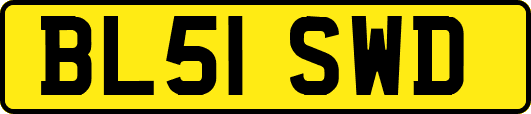 BL51 SWD